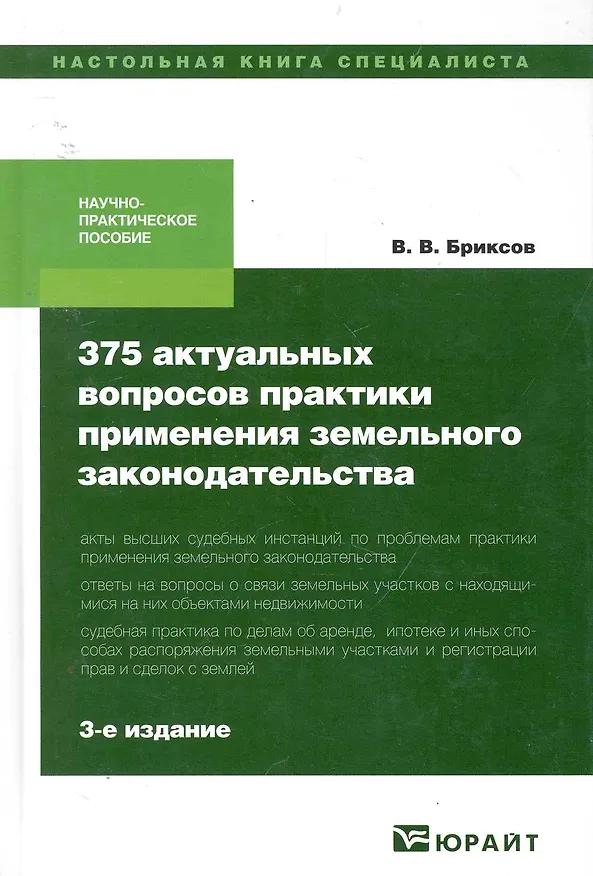 НАСТОЛЬНАЯ КНИГА СПЕЦИАЛИСТА

НАУЧНО-ПРАКТИЧЕСКОЕ ПОСОБИЕ

В. В. Бриксов

375 актуальных вопросов практики применения земельного законодательства

акты высших судебных инстанций по проблемам практики применения земельного законодательства

ответы на вопросы о связи земельных участков с находящимися на них объектами недвижимости

судебная практика по делам об аренде, ипотеке и иных способах распоряжения земельными участками и регистрации прав и сделок с землей

3-е издание

ЮРАЙТ